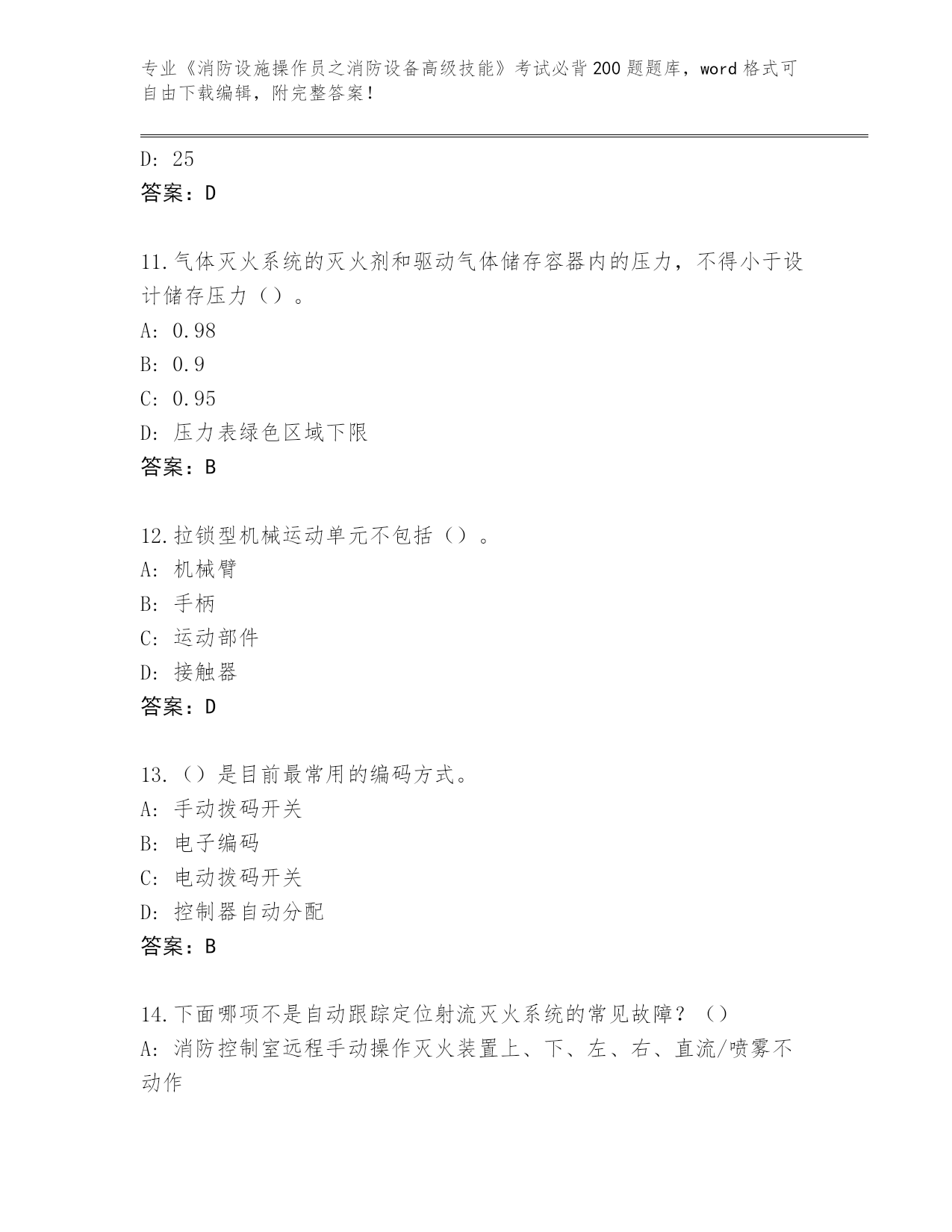 专业《消防设施操作员之消防设备高级技能》考试必背200题题库，word格式可自由下载编辑，附完整答案！

D: 25
答案：D

11.气体灭火系统的灭火剂和驱动气体储存容器内的压力，不得小于设计储存压力（）。
A: 0.98
B: 0.9
C: 0.95
D: 压力表绿色区域下限
答案：B

12.拉锁型机械运动单元不包括（）。
A: 机械臂
B: 手柄
C: 运动部件
D: 接触器
答案：D

13.（）是目前最常用的编码方式。
A: 手动拨码开关
B: 电子编码
C: 电动拨码开关
D: 控制器自动分配
答案：B

14.下面哪项不是自动跟踪定位射流灭火系统的常见故障？（）
A: 消防控制室远程手动操作灭火装置上、下、左、右、直流/喷雾不动作